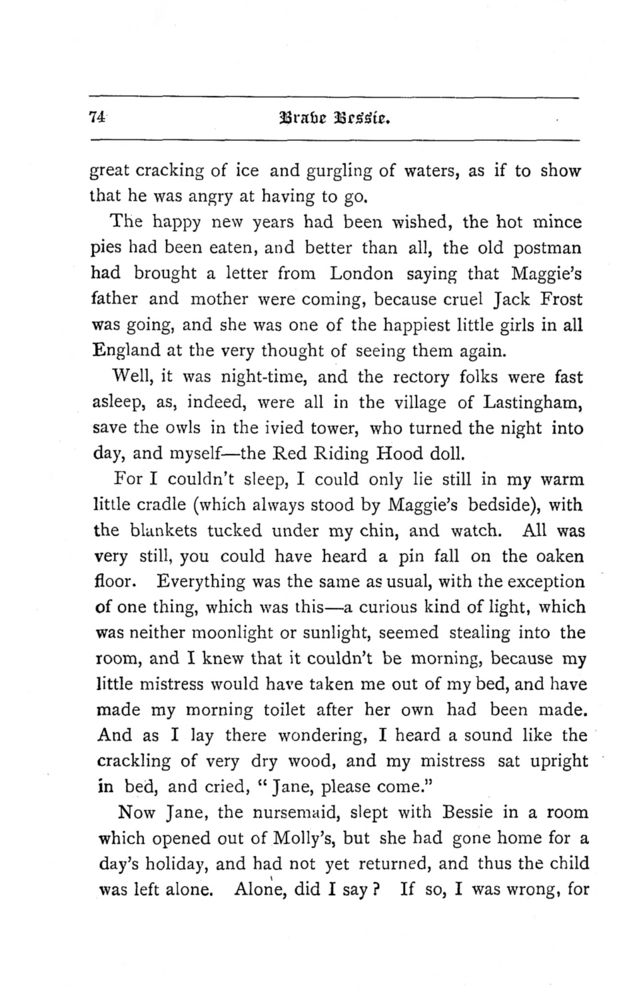 74 Brave Bessie.

great cracking of ice and gurgling of waters, as if to show that he was angry at having to go.

The happy new years had been wished, the hot mince pies had been eaten, and better than all, the old postman had brought a letter from London saying that Maggie's father and mother were coming, because cruel Jack Frost was going, and she was one of the happiest little girls in all England at the very thought of seeing them again.

Well, it was night-time, and the rectory folks were fast asleep, as, indeed, were all in the village of Lastingham, save the owls in the ivied tower, who turned the night into day, and myself—the Red Riding Hood doll.

For I couldn't sleep, I could only lie still in my warm little cradle (which always stood by Maggie's bedside), with the blankets tucked under my chin, and watch. All was very still, you could have heard a pin fall on the oaken floor. Everything was the same as usual, with the exception of one thing, which was this—a curious kind of light, which was neither moonlight or sunlight, seemed stealing into the room, and I knew that it couldn't be morning, because my little mistress would have taken me out of my bed, and have made my morning toilet after her own had been made. And as I lay there wondering, I heard a sound like the crackling of very dry wood, and my mistress sat upright in bed, and cried, "Jane, please come."

Now Jane, the nursemaid, slept with Bessie in a room which opened out of Molly's, but she had gone home for a day's holiday, and had not yet returned, and thus the child was left alone. Alone, did I say? If so, I was wrong, for